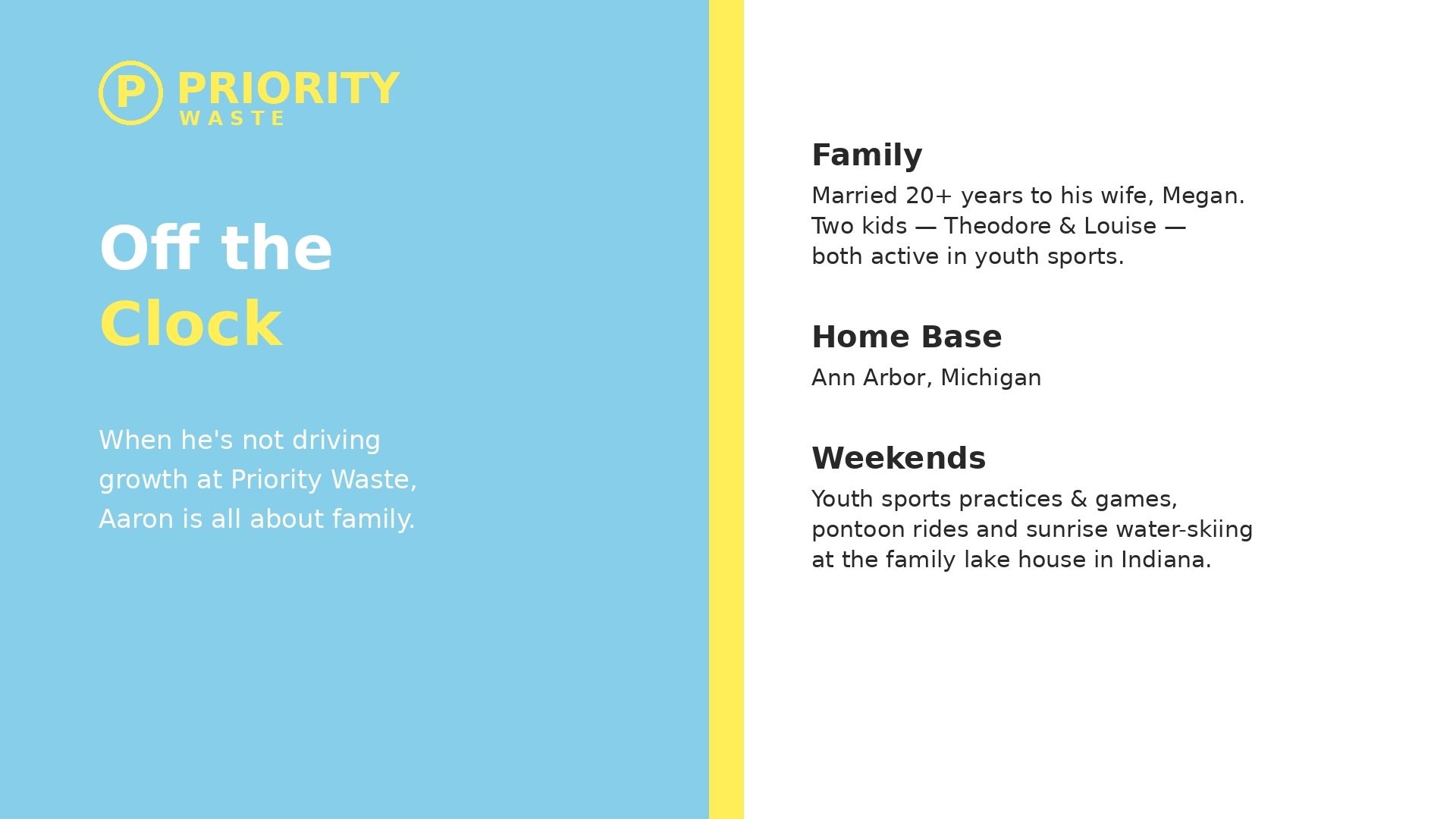 P PRIORITY
WASTE

Off the
Clock

When he's not driving growth at Priority Waste, Aaron is all about family.

Family
Married 20+ years to his wife, Megan. Two kids — Theodore & Louise — both active in youth sports.

Home Base
Ann Arbor, Michigan

Weekends
Youth sports practices & games, pontoon rides and sunrise water-skiing at the family lake house in Indiana.